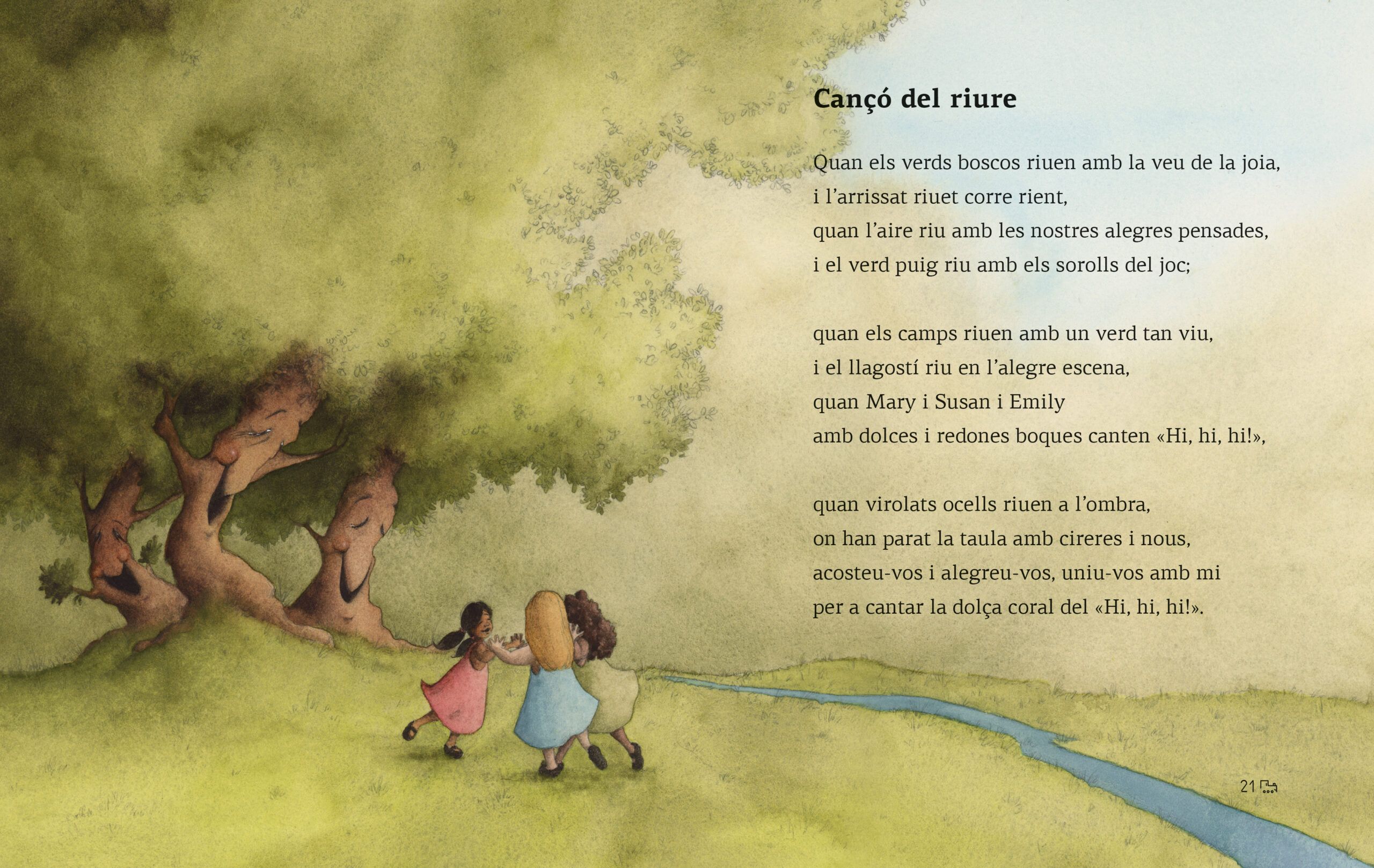 Cançó del riure

Quan els verds boscos riuen amb la veu de la joia,
i l'arrissat riuet corre rient,
quan l'aire riu amb les nostres alegres pensades,
i el verd puig riu amb els sorolls del joc;

quan els camps riuen amb un verd tan viu,
i el llagostí riu en l'alegre escena,
quan Mary i Susan i Emily
amb dolces i redones boques canten «Hi, hi, hi!»,

quan virolats ocells riuen a l'ombra,
on han parat la taula amb cireres i nous,
acosteu-vos i alegreu-vos, uniu-vos amb mi
per a cantar la dolça coral del «Hi, hi, hi!».

21